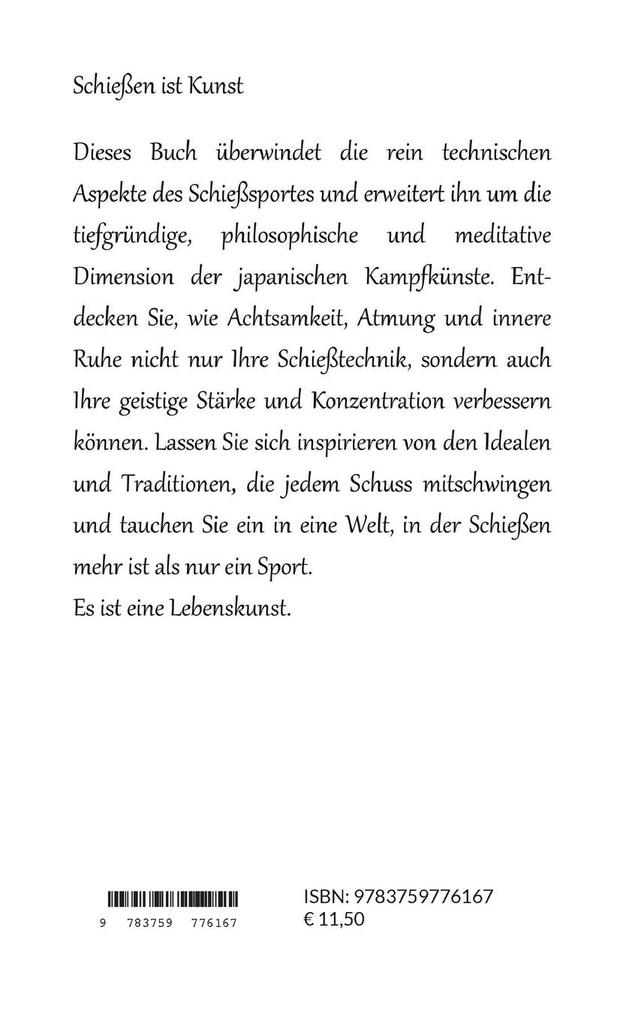 Schießen ist Kunst

Dieses Buch überwindet die rein technischen Aspekte des Schießsportes und erweitert ihn um die tiefgründige, philosophische und meditative Dimension der japanischen Kampfkünste. Entdecken Sie, wie Achtsamkeit, Atmung und innere Ruhe nicht nur Ihre Schießtechnik, sondern auch Ihre geistige Stärke und Konzentration verbessern können. Lassen Sie sich inspirieren von den Idealen und Traditionen, die jedem Schuss mitschwingen und tauchen Sie ein in eine Welt, in der Schießen mehr ist als nur ein Sport.
Es ist eine Lebenskunst.

9 783759 776167

ISBN: 9783759776167
€ 11,50